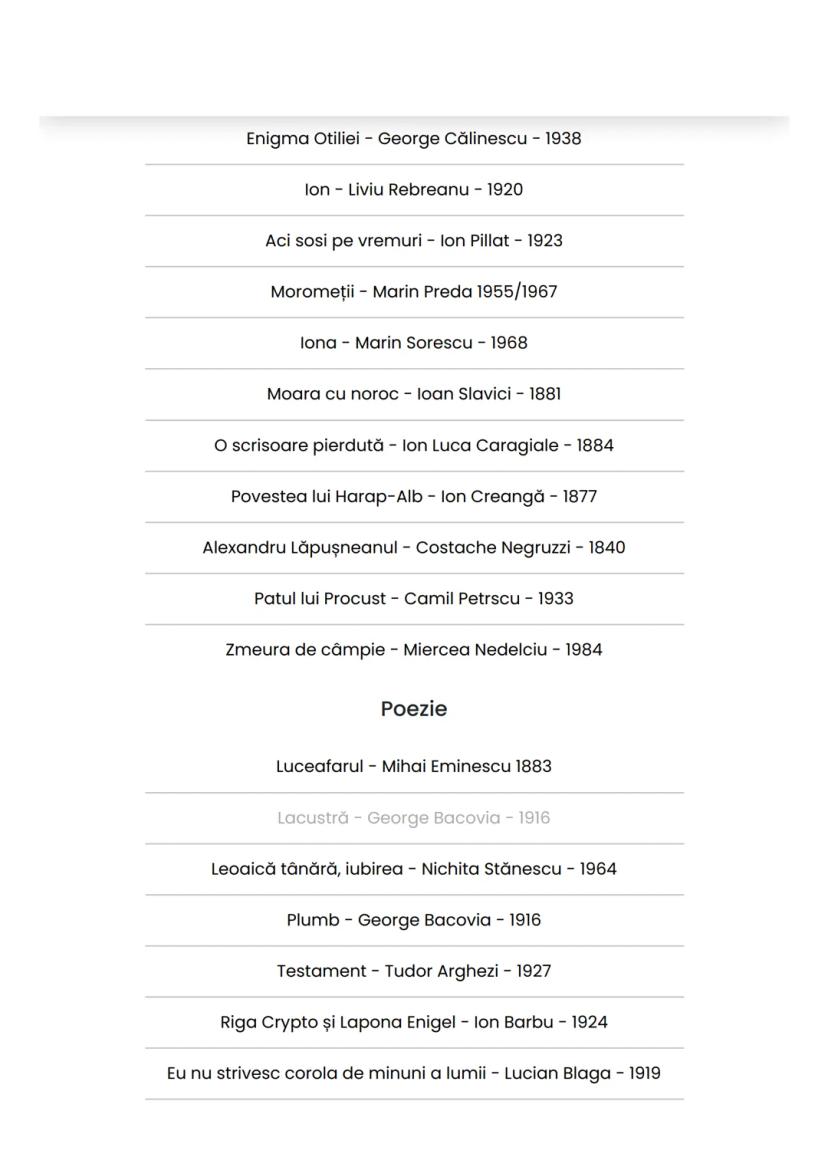 Enigma Otiliei - George Călinescu - 1938

Ion - Liviu Rebreanu - 1920

Aci sosi pe vremuri - Ion Pillat - 1923

Moromeții - Marin Preda 1955/1967

Iona - Marin Sorescu - 1968

Moara cu noroc - Ioan Slavici - 1881

O scrisoare pierdută - Ion Luca Caragiale - 1884

Povestea lui Harap-Alb - Ion Creangă - 1877

Alexandru Lăpușneanul - Costache Negruzzi - 1840

Patul lui Procust - Camil Petrscu - 1933

Zmeura de câmpie - Miercea Nedelciu - 1984

Poezie

Luceafarul - Mihai Eminescu 1883

Lacustră - George Bacovia - 1916

Leoaică tânără, iubirea - Nichita Stănescu - 1964

Plumb - George Bacovia - 1916

Testament - Tudor Arghezi - 1927

Riga Crypto și Lapona Enigel - Ion Barbu - 1924

Eu nu strivesc corola de minuni a lumii - Lucian Blaga - 1919